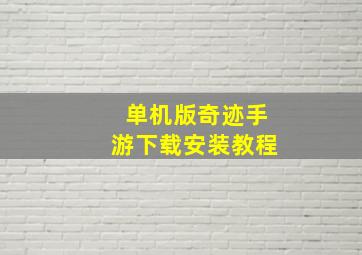 单机版奇迹手游下载安装教程